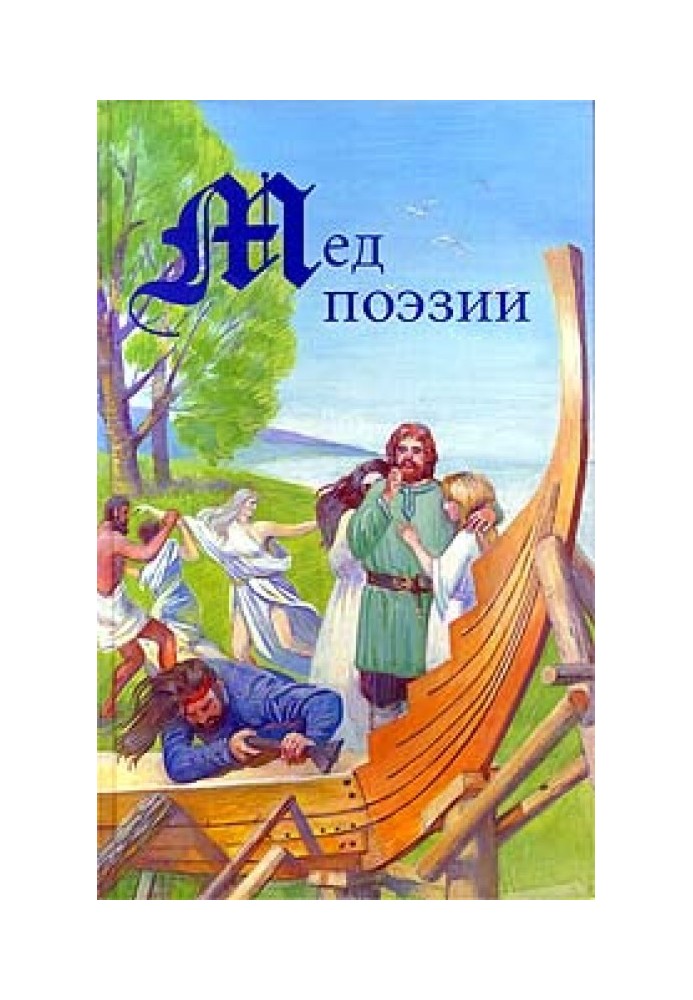 Мед
поэзии